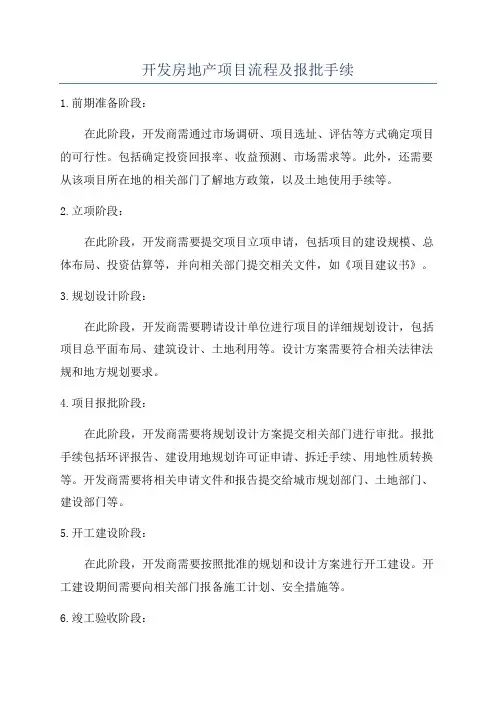 开发房地产项目流程及报批手续

1.前期准备阶段：

在此阶段，开发商需通过市场调研、项目选址、评估等方式确定项目的可行性。包括确定投资回报率、收益预测、市场需求等。此外，还需要从该项目所在地的相关部门了解地方政策，以及土地使用手续等。

2.立项阶段：

在此阶段，开发商需要提交项目立项申请，包括项目的建设规模、总体布局、投资估算等，并向相关部门提交相关文件，如《项目建议书》。

3.规划设计阶段：

在此阶段，开发商需要聘请设计单位进行项目的详细规划设计，包括项目总平面布局、建筑设计、土地利用等。设计方案需要符合相关法律法规和地方规划要求。

4.项目报批阶段：

在此阶段，开发商需要将规划设计方案提交相关部门进行审批。报批手续包括环评报告、建设用地规划许可证申请、拆迁手续、用地性质转换等。开发商需要将相关申请文件和报告提交给城市规划部门、土地部门、建设部门等。

5.开工建设阶段：

在此阶段，开发商需要按照批准的规划和设计方案进行开工建设。开工建设期间需要向相关部门报备施工计划、安全措施等。

6.竣工验收阶段：